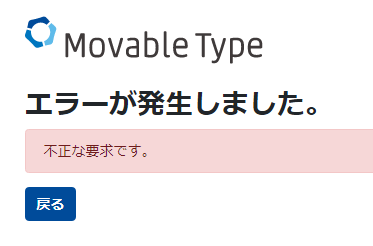 Movable Type

エラーが発生しました。

不正な要求です。

戻る